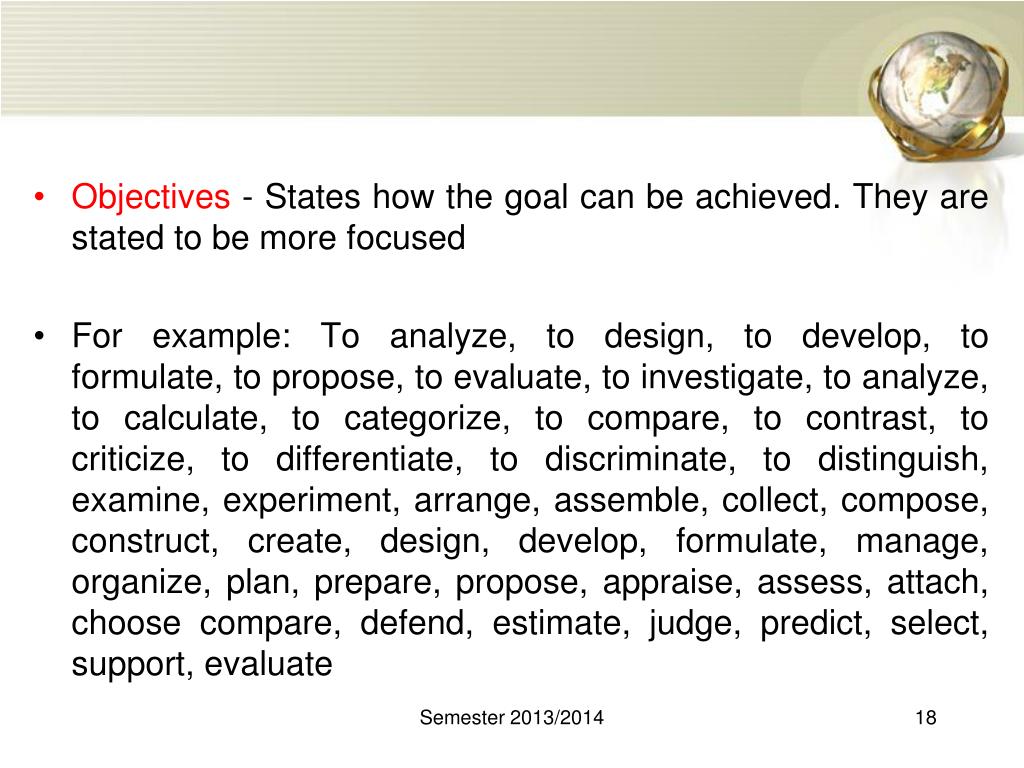 • Objectives - States how the goal can be achieved. They are stated to be more focused

• For example: To analyze, to design, to develop, to formulate, to propose, to evaluate, to investigate, to analyze, to calculate, to categorize, to compare, to contrast, to criticize, to differentiate, to discriminate, to distinguish, examine, experiment, arrange, assemble, collect, compose, construct, create, design, develop, formulate, manage, organize, plan, prepare, propose, appraise, assess, attach, choose compare, defend, estimate, judge, predict, select, support, evaluate

Semester 2013/2014

18